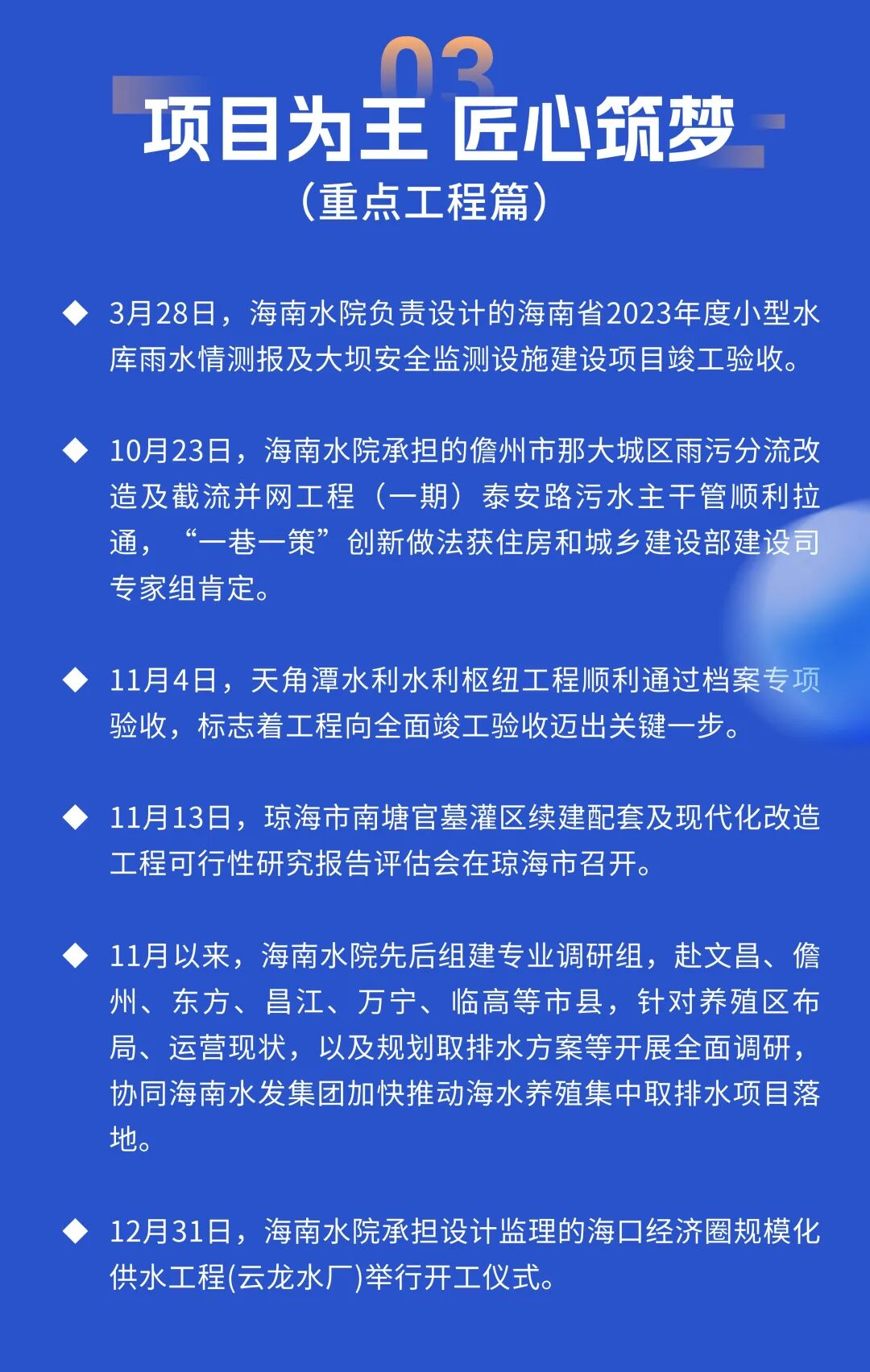 03

项目为王 匠心筑梦

（重点工程篇）

◆ 3月28日，海南水院负责设计的海南省2023年度小型水库雨水情测报及大坝安全监测设施建设项目竣工验收。

◆ 10月23日，海南水院承担的儋州市那大城区雨污分流改造及截流并网工程（一期）泰安路污水主干管顺利拉通，“一巷一策”创新做法获住房和城乡建设部建设司专家组肯定。

◆ 11月4日，天角潭水利水利枢纽工程顺利通过档案专项验收，标志着工程向全面竣工验收迈出关键一步。

◆ 11月13日，琼海市南塘官墓灌区续建配套及现代化改造工程可行性研究报告评估会在琼海市召开。

◆ 11月以来，海南水院先后组建专业调研组，赴文昌、儋州、东方、昌江、万宁、临高等市县，针对养殖区布局、运营现状，以及规划取排水方案等开展全面调研，协同海南水发集团加快推动海水养殖集中取排水项目落地。

◆ 12月31日，海南水院承担设计监理的海口经济圈规模化供水工程(云龙水厂)举行开工仪式。